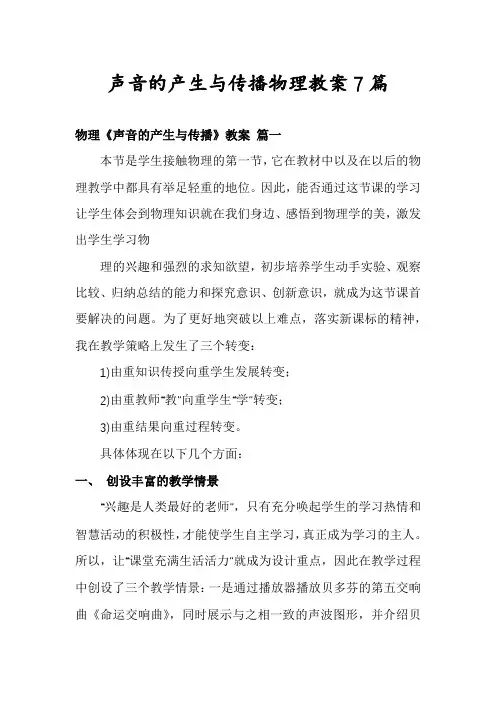 声音的产生与传播物理教案7篇

物理《声音的产生与传播》教案 篇一

本节是学生接触物理的第一节，它在教材中以及在以后的物理教学中都具有举足轻重的地位。因此，能否通过这节课的学习让学生体会到物理知识就在我们身边、感悟到物理学的美，激发出学生学习物

理的兴趣和强烈的求知欲望，初步培养学生动手实验、观察比较、归纳总结的能力和探究意识、创新意识，就成为这节课首要解决的问题。为了更好地突破以上难点，落实新课标的精神，我在教学策略上发生了三个转变：

1)由重知识传授向重学生发展转变；

2)由重教师"教"向重学生"学"转变；

3)由重结果向重过程转变。

具体体现在以下几个方面：

一、 创设丰富的教学情景

"兴趣是人类最好的老师"，只有充分唤起学生的学习热情和智慧活动的积极性，才能使学生自主学习，真正成为学习的主人。所以，让"课堂充满生活活力"就成为设计重点，因此在教学过程中创设了三个教学情景：一是通过播放器播放贝多芬的第五交响曲《命运交响曲》，同时展示与之相一致的声波图形，并介绍贝